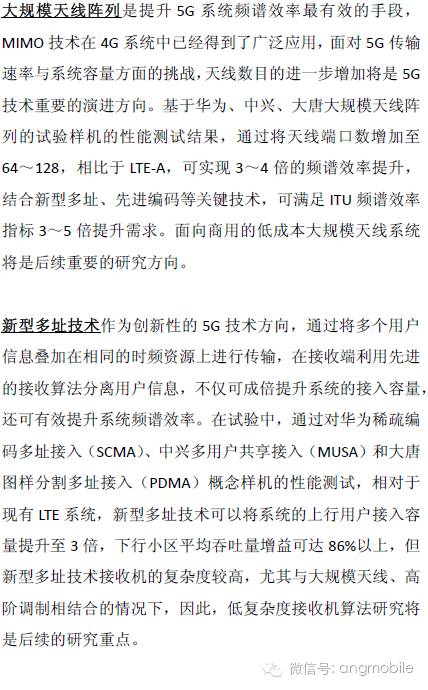 大规模天线阵列是提升 5G 系统频谱效率最有效的手段，MIMO 技术在 4G 系统中已经得到了广泛应用，面对 5G 传输速率与系统容量方面的挑战，天线数目的进一步增加将是 5G 技术重要的演进方向。基于华为、中兴、大唐大规模天线阵列的试验样机的性能测试结果，通过将天线端口数增加至 64～128，相比于 LTE-A，可实现 3～4 倍的频谱效率提升，结合新型多址、先进编码等关键技术，可满足 ITU 频谱效率指标 3～5 倍提升需求。面向商用的低成本大规模天线系统将是后续重要的研究方向。

新型多址技术作为创新性的 5G 技术方向，通过将多个用户信息叠加在相同的时频资源上进行传输，在接收端利用先进的接收算法分离用户信息，不仅可成倍提升系统的接入容量，还可有效提升系统频谱效率。在试验中，通过对华为稀疏编码多址接入（SCMA）、中兴多用户共享接入（MUSA）和大唐图样分割多址接入（PDMA）概念样机的性能测试，相对于现有 LTE 系统，新型多址技术可以将系统的上行用户接入容量提升至 3 倍，下行小区平均吞吐量增益可达 86%以上，但新型多址技术接收机的复杂度较高，尤其与大规模天线、高阶调制相结合的情况下，因此，低复杂度接收机算法研究将是后续的研究重点。

微信号: angmobile